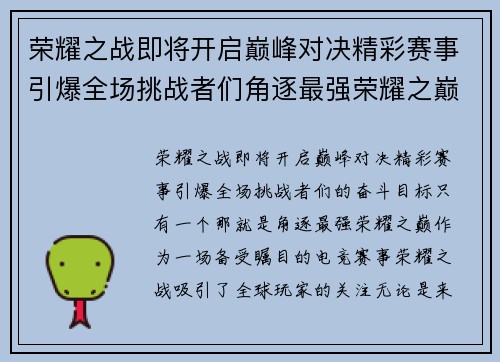 荣耀之战即将开启巅峰对决精彩赛事引爆全场挑战者们角逐最强荣耀之巅

荣耀之战即将开启巅峰对决精彩赛事引爆全场挑战者们的奋斗目标只有一个那就是角逐最强荣耀之巅作为一场备受瞩目的电竞赛事荣耀之战吸引了全球玩家的关注无论是来